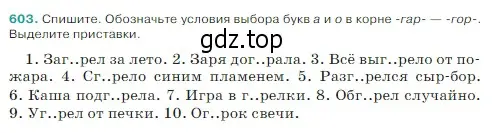 603. Спишите. Обозначьте условия выбора букв а и о в корне -гар- — -гор-. Выделите приставки.

gdz.top

1. Заг..рел за лето. 2. Заря дог..рала. 3. Всё выг..рело от пожара. 4. Сг..рело синим пламенем. 5. Разг..релся сыр-бор. 6. Каша подг..рела. 7. Игра в г..релки. 8. Обг..рел случайно. 9. Уг..рел от печки. 10. Ог..рок свечи.